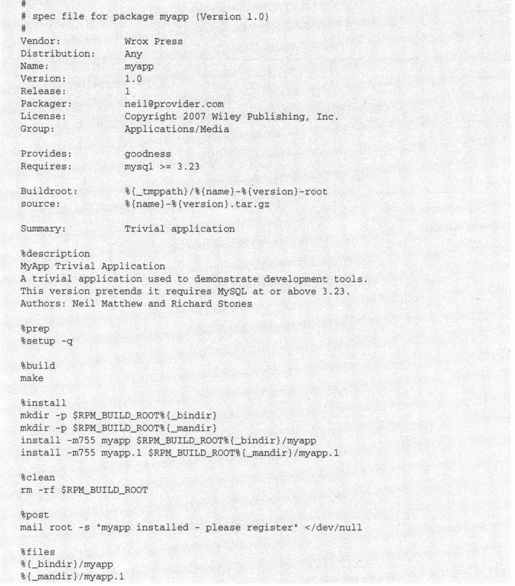 #
# spec file for package myapp (Version 1.0)
#
Vendor:          Wrox Press
Distribution:    Any
Name:            myapp
Version:         1.0
Release:         1
Packager:        neil@provider.com
License:         Copyright 2007 Wiley Publishing, Inc.
Group:           Applications/Media

Provides:        goodness
Requires:        mysql >= 3.23

Buildroot:       %{_tmppath}/%{name}-%{version}-root
source:          %{name}-%{version}.tar.gz

Summary:         Trivial application

%description
MyApp Trivial Application
A trivial application used to demonstrate development tools.
This version pretends it requires MySQL at or above 3.23.
Authors: Neil Matthew and Richard Stones

%prep
%setup -q

%build
make

%install
mkdir -p $RPM_BUILD_ROOT%{_bindir}
mkdir -p $RPM_BUILD_ROOT%{_mandir}
install -m755 myapp $RPM_BUILD_ROOT%{_bindir}/myapp
install -m755 myapp.1 $RPM_BUILD_ROOT%{_mandir}/myapp.1

%clean
rm -rf $RPM_BUILD_ROOT

%post
mail root -s 'myapp installed - please register' </dev/null

%files
%{_bindir}/myapp
%{_mandir}/myapp.1